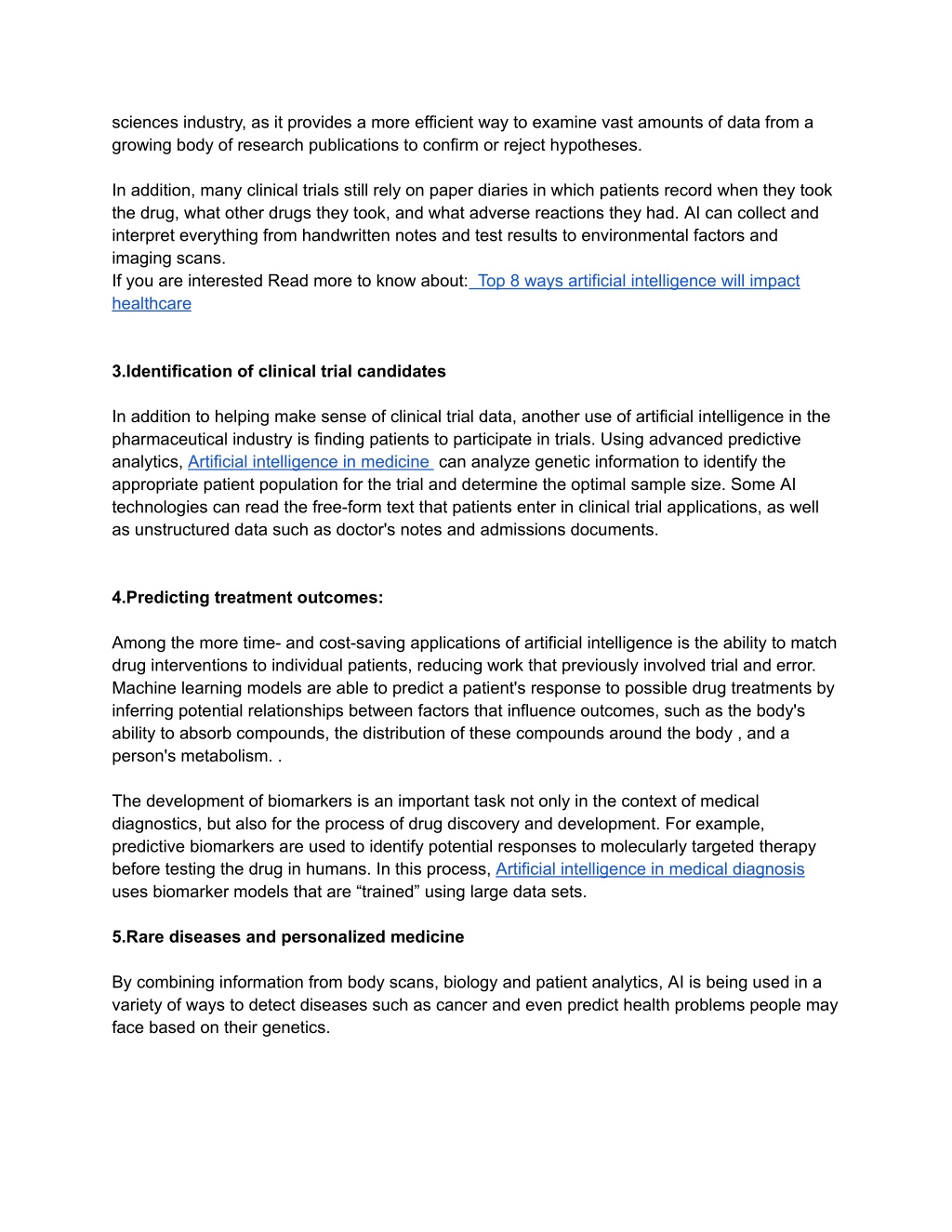 sciences industry, as it provides a more efficient way to examine vast amounts of data from a growing body of research publications to confirm or reject hypotheses.

In addition, many clinical trials still rely on paper diaries in which patients record when they took the drug, what other drugs they took, and what adverse reactions they had. AI can collect and interpret everything from handwritten notes and test results to environmental factors and imaging scans.
If you are interested Read more to know about: Top 8 ways artificial intelligence will impact healthcare

3.Identification of clinical trial candidates

In addition to helping make sense of clinical trial data, another use of artificial intelligence in the pharmaceutical industry is finding patients to participate in trials. Using advanced predictive analytics, Artificial intelligence in medicine can analyze genetic information to identify the appropriate patient population for the trial and determine the optimal sample size. Some AI technologies can read the free-form text that patients enter in clinical trial applications, as well as unstructured data such as doctor's notes and admissions documents.

4.Predicting treatment outcomes:

Among the more time- and cost-saving applications of artificial intelligence is the ability to match drug interventions to individual patients, reducing work that previously involved trial and error. Machine learning models are able to predict a patient's response to possible drug treatments by inferring potential relationships between factors that influence outcomes, such as the body's ability to absorb compounds, the distribution of these compounds around the body , and a person's metabolism. .

The development of biomarkers is an important task not only in the context of medical diagnostics, but also for the process of drug discovery and development. For example, predictive biomarkers are used to identify potential responses to molecularly targeted therapy before testing the drug in humans. In this process, Artificial intelligence in medical diagnosis uses biomarker models that are “trained” using large data sets.

5.Rare diseases and personalized medicine

By combining information from body scans, biology and patient analytics, AI is being used in a variety of ways to detect diseases such as cancer and even predict health problems people may face based on their genetics.